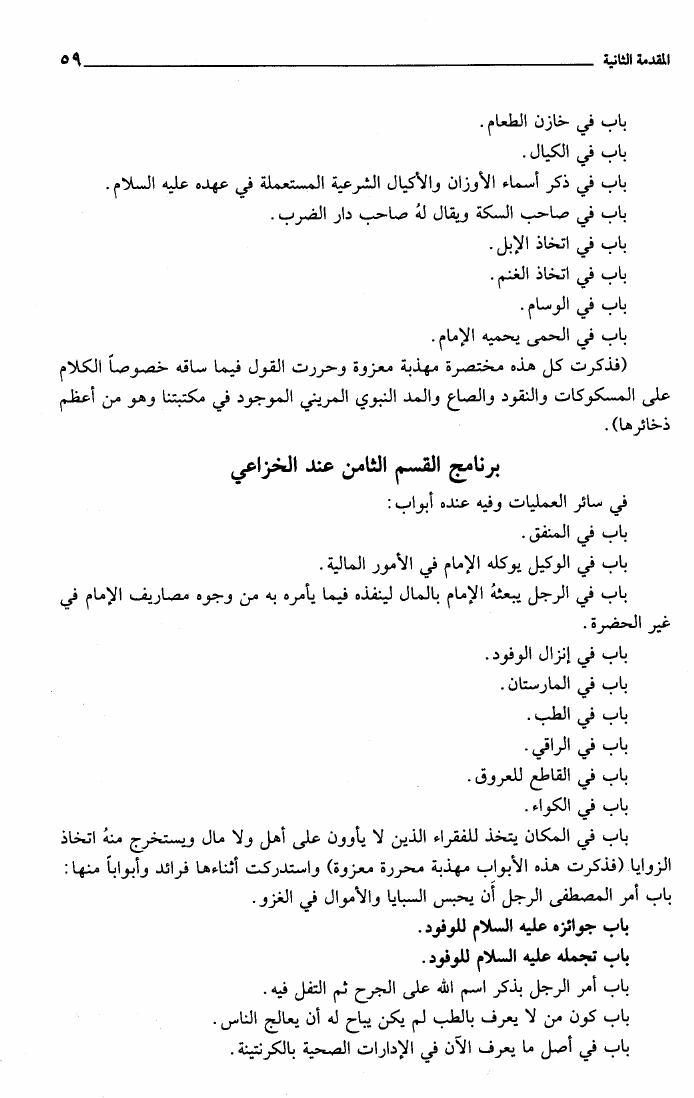 المقدمة الثانية ٥٩

باب في خازن الطعام.
باب في الكيال.
باب في ذكر أسماء الأوزان والأكيال الشرعية المستعملة في عهده عليه السلام.
باب في صاحب السكة ويقال لهُ صاحب دار الضرب.
باب في اتخاذ الإبل.
باب في اتخاذ الغنم.
باب في الوسام.
باب في الحمى يحميه الإمام.
(فذكرت كل هذه مختصرة مهذبة معزوة وحررت القول فيما ساقه خصوصاً الكلام على المسكوكات والنقود والصاع والمد النبوي المريني الموجود في مكتبتنا وهو من أعظم ذخائرها).

برنامج القسم الثامن عند الخزاعي

في سائر العمليات وفيه عنده أبواب:
باب في المنفق.
باب في الوكيل يوكله الإمام في الأمور المالية.
باب في الرجل يبعثهُ الإمام بالمال لينفذه فيما يأمره به من وجوه مصاريف الإمام في غير الحضرة.
باب في إنزال الوفود.
باب في المارستان.
باب في الطب.
باب في الراقي.
باب في القاطع للعروق.
باب في الكواء.
باب في المكان يتخذ للفقراء الذين لا يأوون على أهل ولا مال ويستخرج منهُ اتخاذ الزوايا (فذكرت هذه الأبواب مهذبة محررة معزوة) واستدركت أثناءها فرائد وأبواباً منها:
باب أمر المصطفى الرجل أن يحبس السبايا والأموال في الغزو.
باب جوائزه عليه السلام للوفود.
باب تجمله عليه السلام للوفود.
باب أمر الرجل بذكر اسم الله على الجرح ثم التفل فيه.
باب كون من لا يعرف بالطب لم يكن يباح له أن يعالج الناس.
باب في أصل ما يعرف الآن في الإدارات الصحية بالكرنتينة.